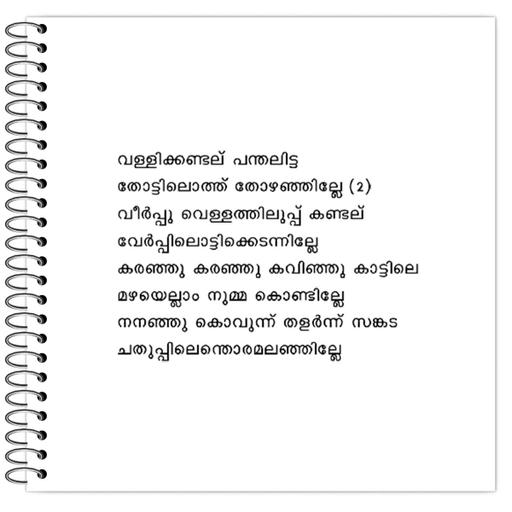 വള്ളിക്കണ്ടല് പന്തലിട്ട
തോട്ടിലൊത്ത് തോഴഞ്ഞില്ലേ (2)
വീർപ്പു വെള്ളത്തിലുപ്പ് കണ്ടല്
വേർപ്പിലൊട്ടിക്കെടന്നില്ലേ
കരഞ്ഞു കരഞ്ഞു കവിഞ്ഞു കാട്ടിലെ
മഴയെല്ലാം നുമ്മ കൊണ്ടില്ലേ
നനഞ്ഞു കൊവുന്ന് തളർന്ന് സങ്കട
ചതുപ്പിലെന്തൊരമലഞ്ഞില്ലേ